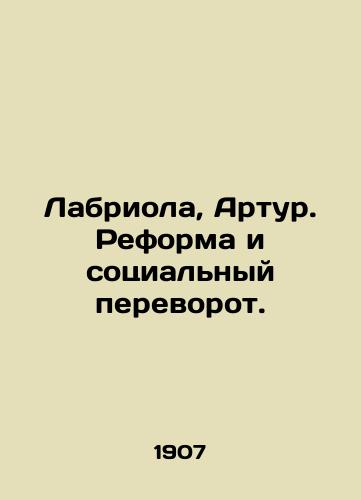 Лабриола, Артур. Реформа и социальный переворот.

1907